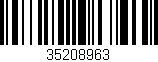 35208963